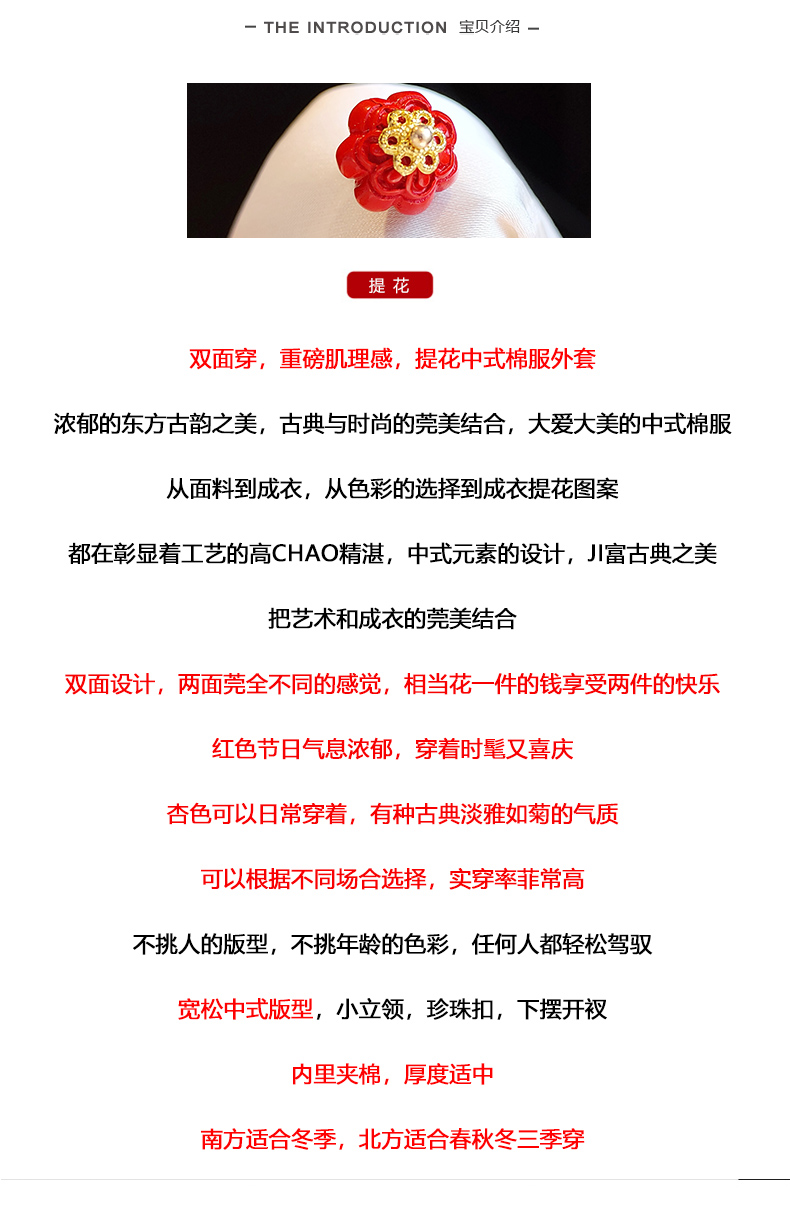 — THE INTRODUCTION 宝贝介绍 —

提 花

双面穿，重磅肌理感，提花中式棉服外套

浓郁的东方古韵之美，古典与时尚的莞美结合，大爱大美的中式棉服

从面料到成衣，从色彩的选择到成衣提花图案

都在彰显着工艺的高CHAO精湛，中式元素的设计，JI富古典之美

把艺术和成衣的莞美结合

双面设计，两面莞全不同的感觉，相当花一件的钱享受两件的快乐

红色节日气息浓郁，穿着时髦又喜庆

杏色可以日常穿着，有种古典淡雅如菊的气质

可以根据不同场合选择，实穿率非常高

不挑人的版型，不挑年龄的色彩，任何人都轻松驾驭

宽松中式版型，小立领，珍珠扣，下摆开衩

内里夹棉，厚度适中

南方适合冬季，北方适合春秋冬三季穿